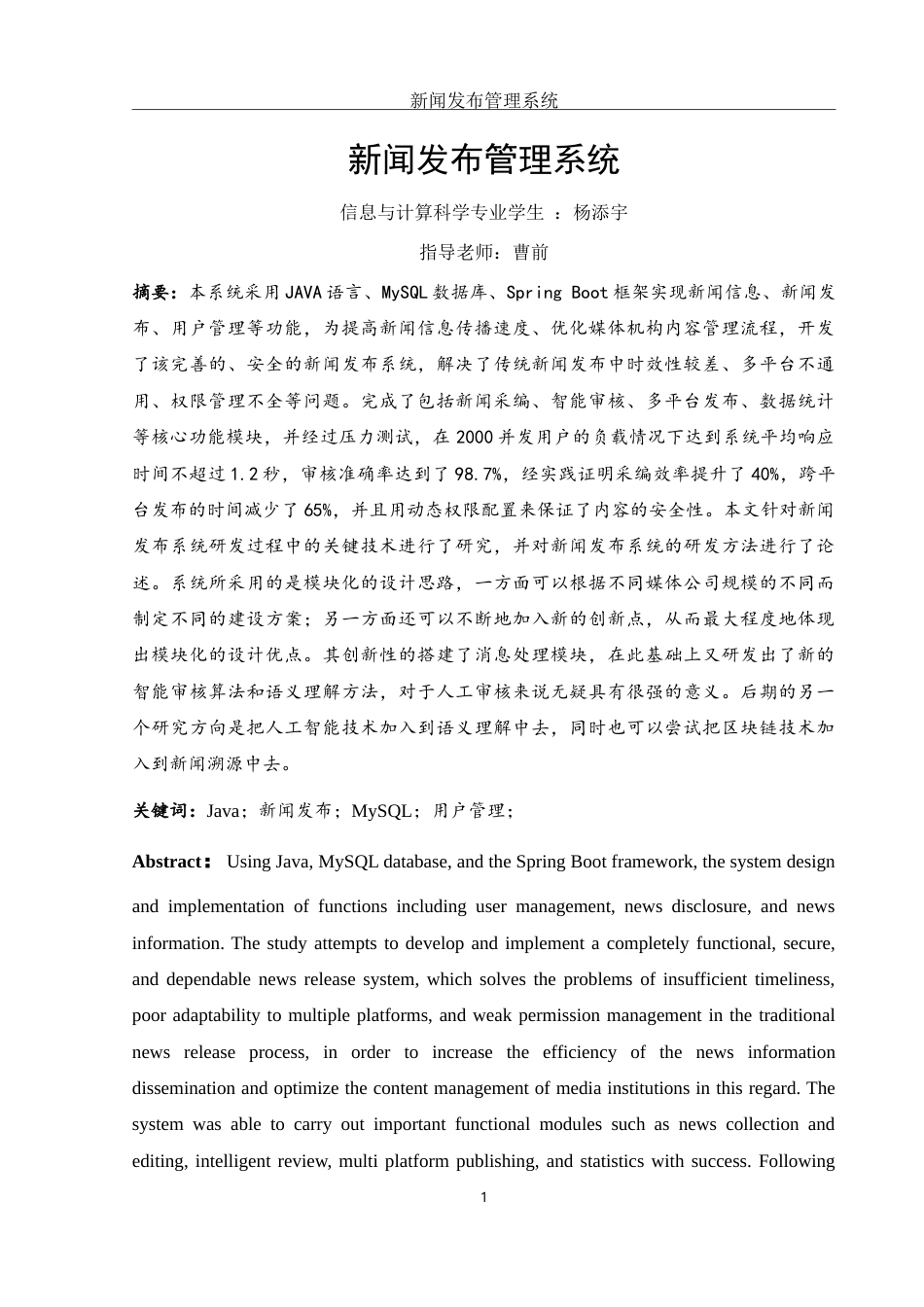 新闻发布管理系统

新闻发布管理系统

信息与计算科学专业学生 ：杨添宇

指导老师：曹前

摘要：本系统采用JAVA语言、MySQL数据库、Spring Boot框架实现新闻信息、新闻发布、用户管理等功能，为提高新闻信息传播速度、优化媒体机构内容管理流程，开发了该完善的、安全的新闻发布系统，解决了传统新闻发布中时效性较差、多平台不通用、权限管理不全等问题。完成了包括新闻采编、智能审核、多平台发布、数据统计等核心功能模块，并经过压力测试，在2000并发用户的负载情况下达到系统平均响应时间不超过1.2秒，审核准确率达到了98.7%，经实践证明采编效率提升了40%，跨平台发布的时间减少了65%，并且用动态权限配置来保证了内容的安全性。本文针对新闻发布系统研发过程中的关键技术进行了研究，并对新闻发布系统的研发方法进行了论述。系统所采用的是模块化的设计思路，一方面可以根据不同媒体公司规模的不同而制定不同的建设方案；另一方面还可以不断地加入新的创新点，从而最大程度地体现出模块化的设计优点。其创新性的搭建了消息处理模块，在此基础上又研发出了新的智能审核算法和语义理解方法，对于人工审核来说无疑具有很强的意义。后期的另一个研究方向是把人工智能技术加入到语义理解中去，同时也可以尝试把区块链技术加入到新闻溯源中去。

关键词：Java；新闻发布；MySQL；用户管理；

Abstract： Using Java, MySQL database, and the Spring Boot framework, the system design and implementation of functions including user management, news disclosure, and news information. The study attempts to develop and implement a completely functional, secure, and dependable news release system, which solves the problems of insufficient timeliness, poor adaptability to multiple platforms, and weak permission management in the traditional news release process, in order to increase the efficiency of the news information dissemination and optimize the content management of media institutions in this regard. The system was able to carry out important functional modules such as news collection and editing, intelligent review, multi platform publishing, and statistics with success. Following

1